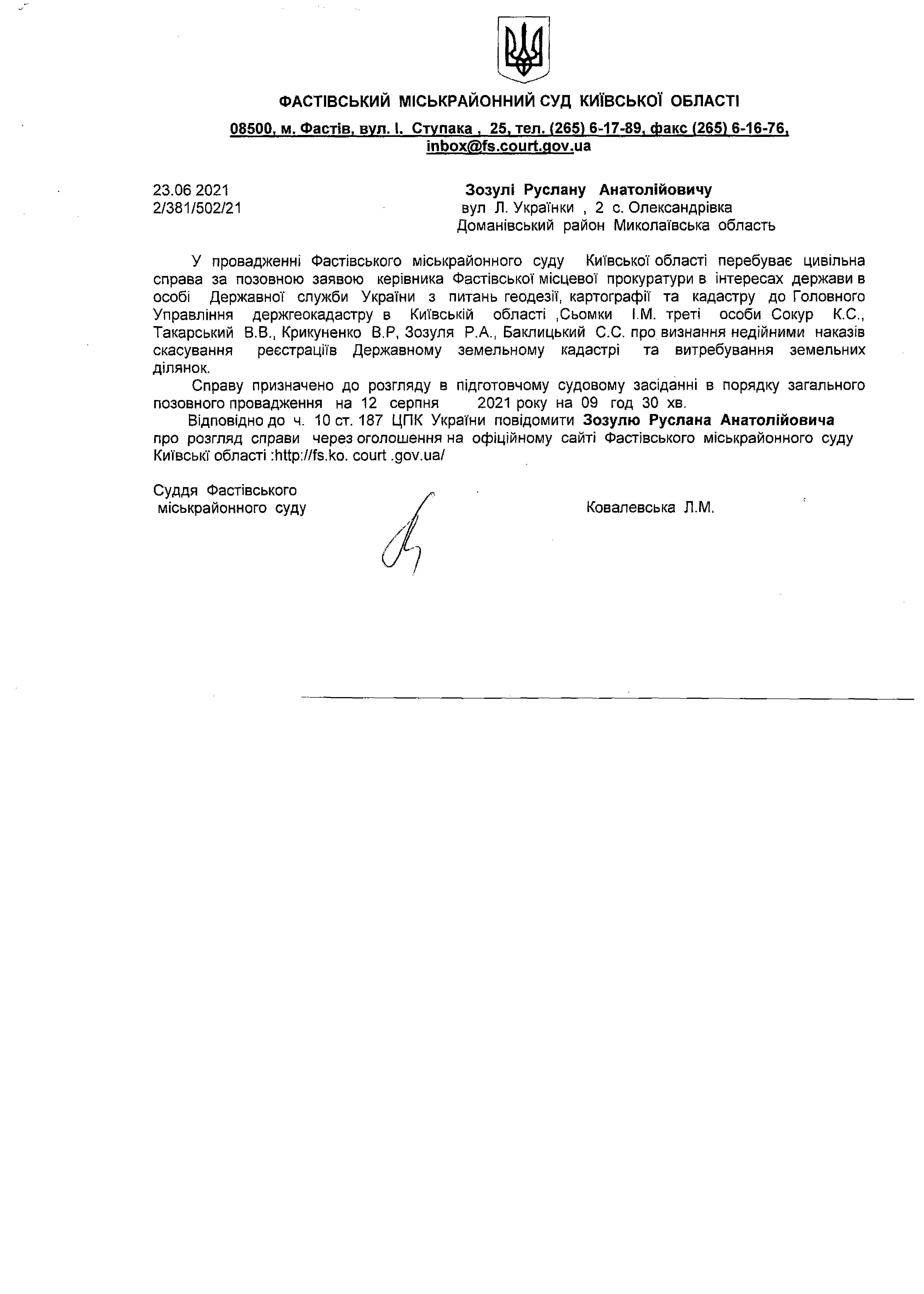 ФАСТІВСЬКИЙ МІСЬКРАЙОННИЙ СУД КИЇВСЬКОЇ ОБЛАСТІ

08500, м. Фастів, вул. І. Ступака , 25, тел. (265) 6-17-89, факс (265) 6-16-76, inbox@fs.court.gov.ua

23.06 2021
2/381/502/21

Зозулі Руслану Анатолійовичу
вул Л. Українки , 2 с. Олександрівка
Доманівський район Миколаївська область

У провадженні Фастівського міськрайонного суду Київської області перебуває цивільна справа за позовною заявою керівника Фастівської місцевої прокуратури в інтересах держави в особі Державної служби України з питань геодезії, картографії та кадастру до Головного Управління держгеокадастру в Київській області ,Сьомки І.М. треті особи Сокур К.С., Такарський В.В., Крикуненко В.Р, Зозуля Р.А., Баклицький С.С. про визнання недійними наказів скасування реєстраціїв Державному земельному кадастрі та витребування земельних ділянок.

Справу призначено до розгляду в підготовчому судовому засіданні в порядку загального позовного провадження на 12 серпня 2021 року на 09 год 30 хв.

Відповідно до ч. 10 ст. 187 ЦПК України повідомити Зозулю Руслана Анатолійовича про розгляд справи через оголошення на офіційному сайті Фастівського міськрайонного суду Київські області :http://fs.ko. court .gov.ua/

Суддя Фастівського
міськрайонного суду

Ковалевська Л.М.